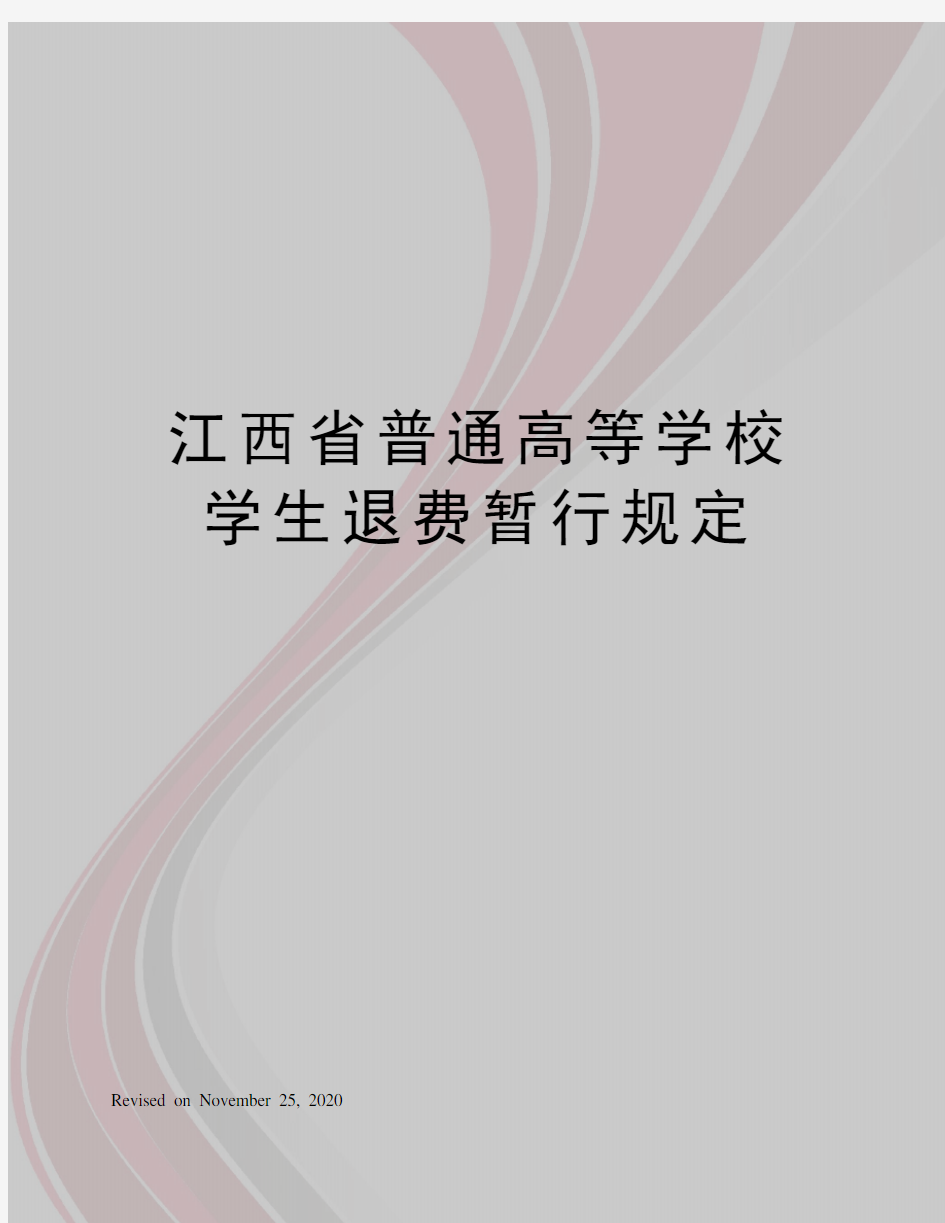 江西省普通高等学校学生退费暂行规定

Revised on November 25, 2020